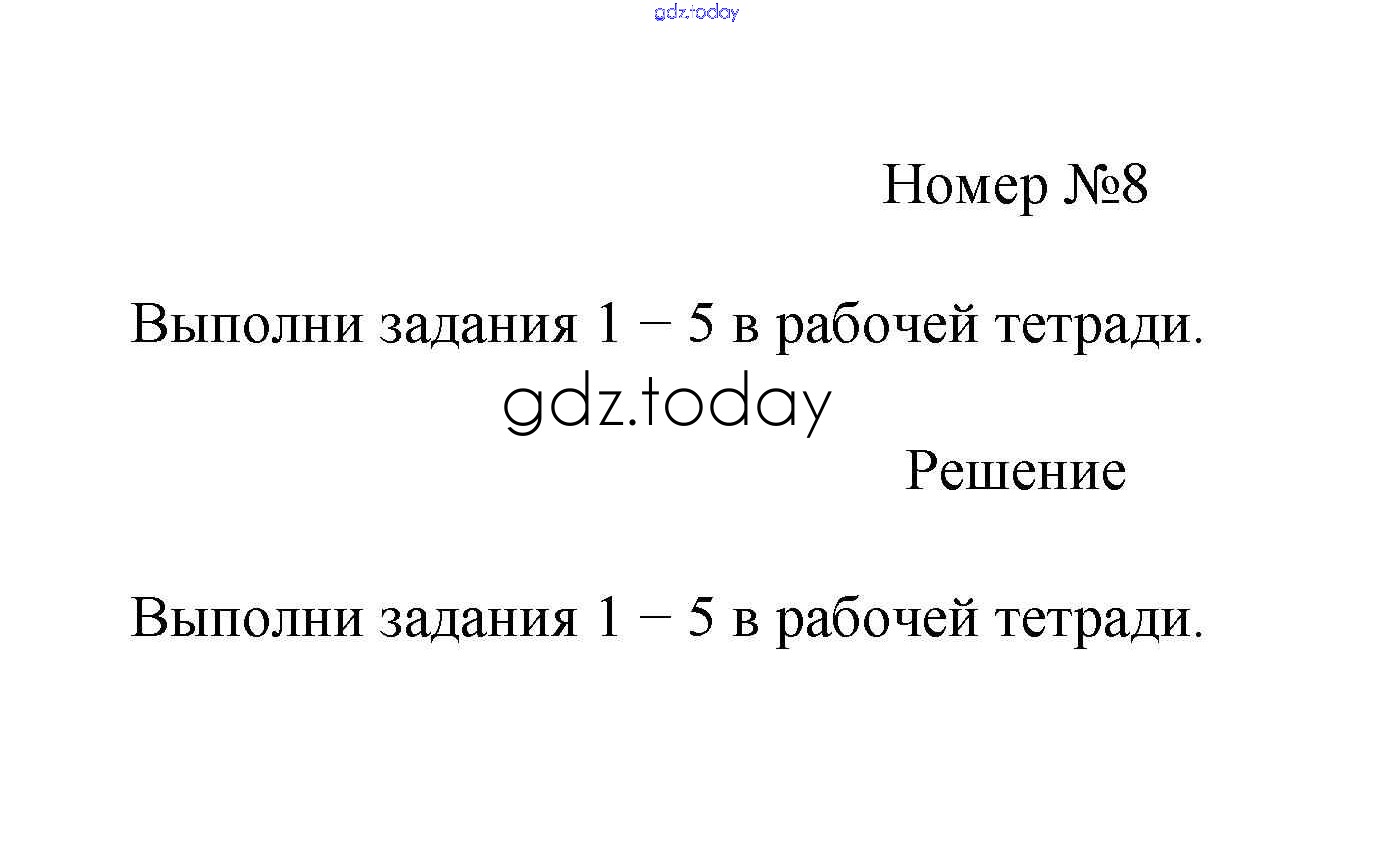 Номер №8

Выполни задания 1 – 5 в рабочей тетради.

Решение

Выполни задания 1 – 5 в рабочей тетради.

gdz.today